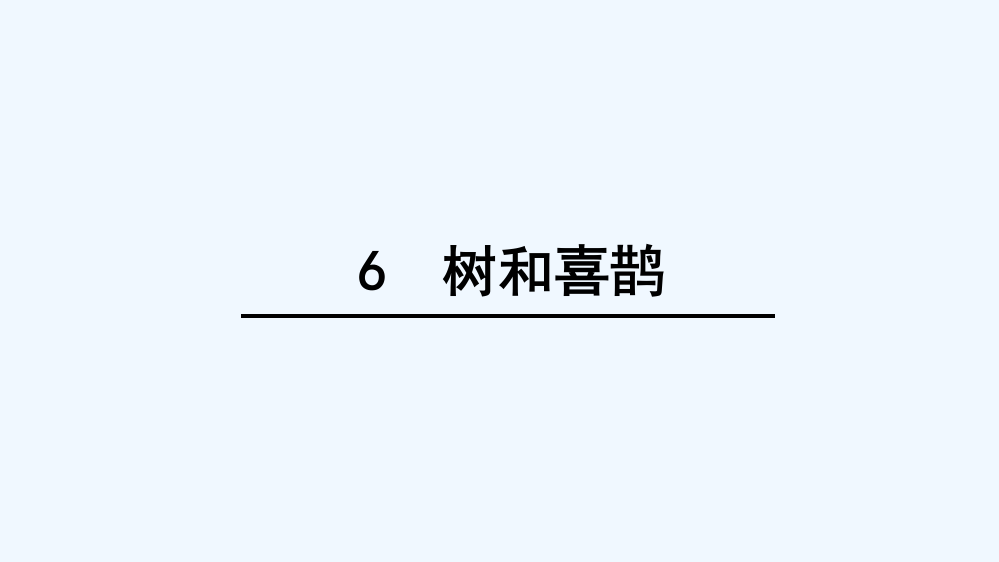 6　树和喜鹊